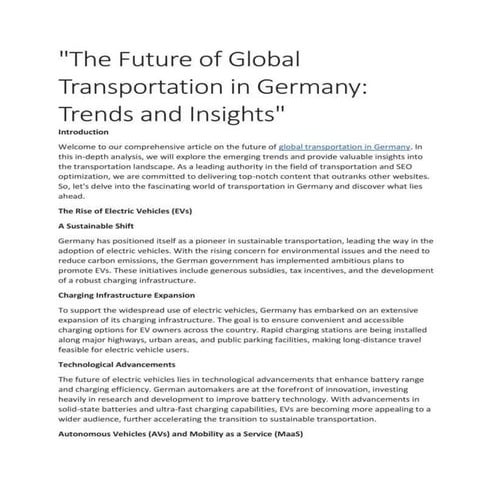 "The Future of Global Transportation in Germany: Trends and Insights"

Introduction

Welcome to our comprehensive article on the future of global transportation in Germany. In this in-depth analysis, we will explore the emerging trends and provide valuable insights into the transportation landscape. As a leading authority in the field of transportation and SEO optimization, we are committed to delivering top-notch content that outranks other websites. So, let's delve into the fascinating world of transportation in Germany and discover what lies ahead.

The Rise of Electric Vehicles (EVs)

A Sustainable Shift

Germany has positioned itself as a pioneer in sustainable transportation, leading the way in the adoption of electric vehicles. With the rising concern for environmental issues and the need to reduce carbon emissions, the German government has implemented ambitious plans to promote EVs. These initiatives include generous subsidies, tax incentives, and the development of a robust charging infrastructure.

Charging Infrastructure Expansion

To support the widespread use of electric vehicles, Germany has embarked on an extensive expansion of its charging infrastructure. The goal is to ensure convenient and accessible charging options for EV owners across the country. Rapid charging stations are being installed along major highways, urban areas, and public parking facilities, making long-distance travel feasible for electric vehicle users.

Technological Advancements

The future of electric vehicles lies in technological advancements that enhance battery range and charging efficiency. German automakers are at the forefront of innovation, investing heavily in research and development to improve battery technology. With advancements in solid-state batteries and ultra-fast charging capabilities, EVs are becoming more appealing to a wider audience, further accelerating the transition to sustainable transportation.

Autonomous Vehicles (AVs) and Mobility as a Service (MaaS)